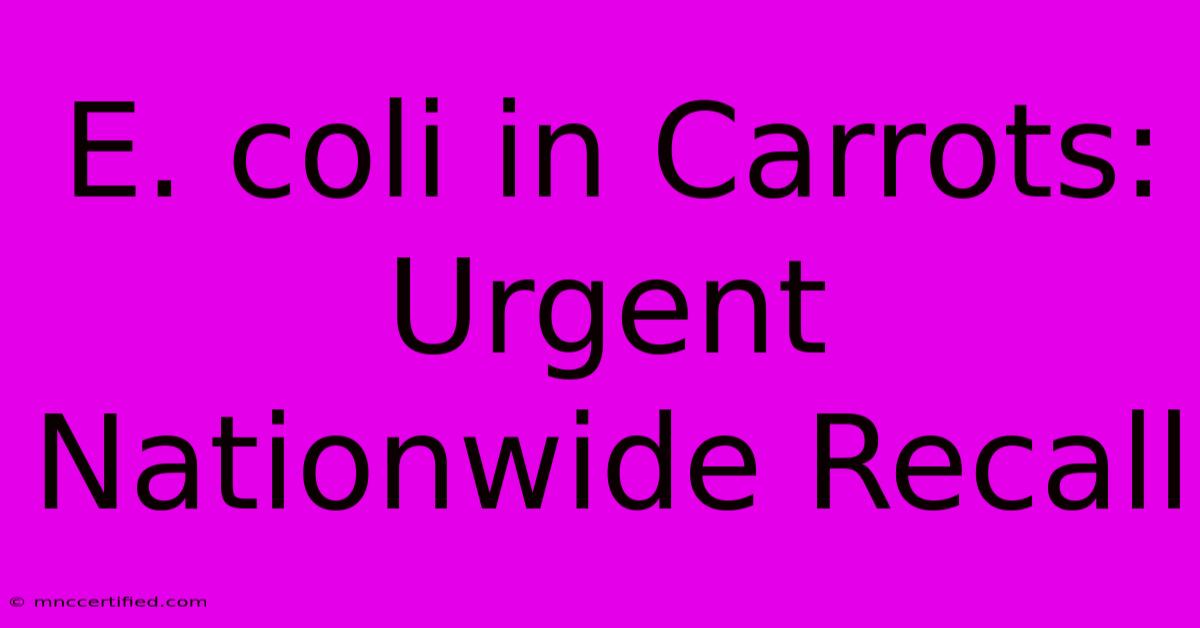 E. coli in Carrots: Urgent Nationwide Recall

© mnccertified.com